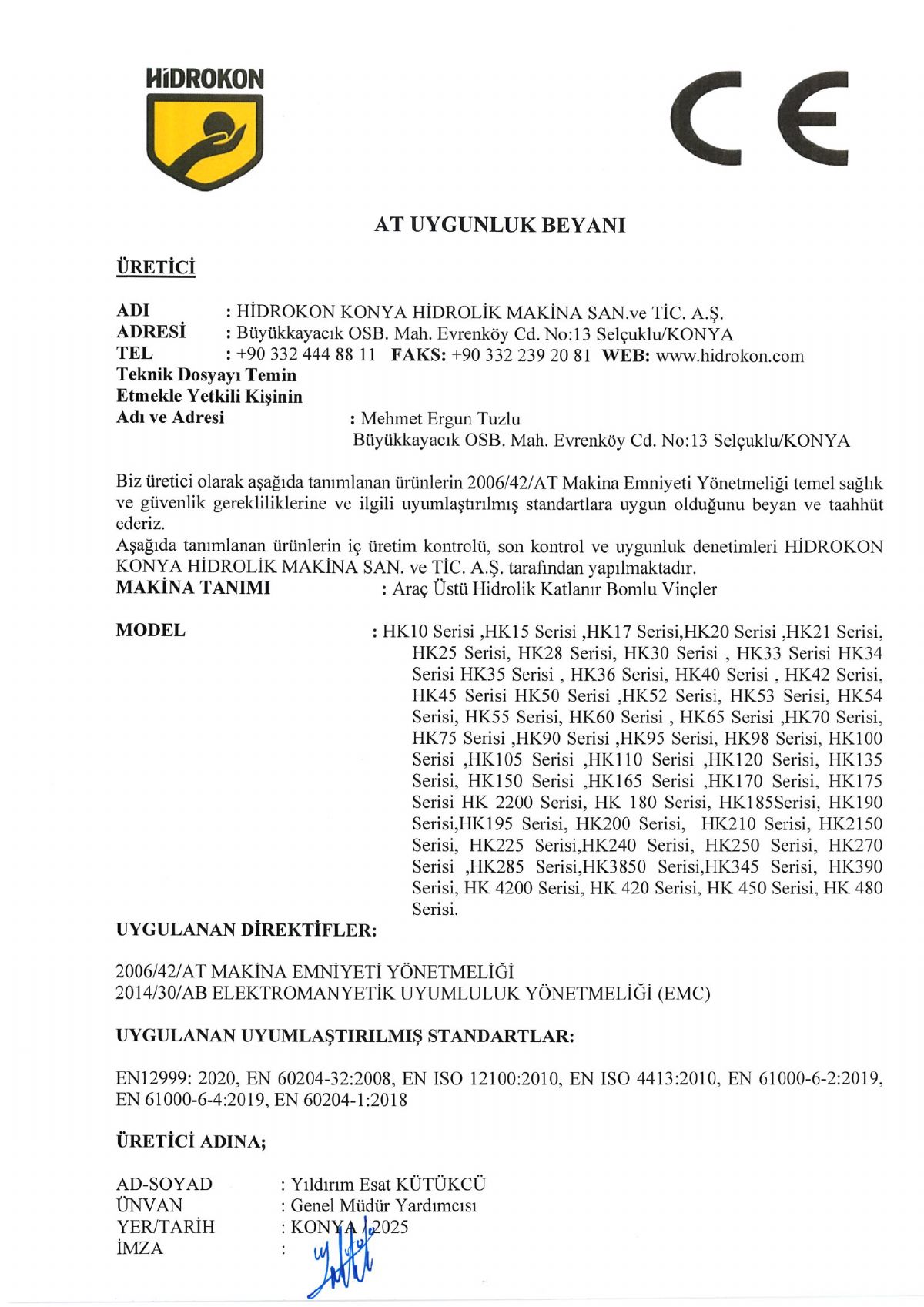 HİDROKON

CE

AT UYGUNLUK BEYANI

ÜRETİCİ

ADI : HİDROKON KONYA HİDROLİK MAKİNA SAN.ve TİC. A.Ş.
ADRESİ : Büyükkayacık OSB. Mah. Evrenköy Cd. No:13 Selçuklu/KONYA
TEL : +90 332 444 88 11 FAKS: +90 332 239 20 81 WEB: www.hidrokon.com
Teknik Dosyayı Temin Etmekle Yetkili Kişinin Adı ve Adresi : Mehmet Ergun Tuzlu
Büyükkayacık OSB. Mah. Evrenköy Cd. No:13 Selçuklu/KONYA

Biz üretici olarak aşağıda tanımlanan ürünlerin 2006/42/AT Makina Emniyeti Yönetmeliği temel sağlık ve güvenlik gerekliliklerine ve ilgili uyumlaştırılmış standartlara uygun olduğunu beyan ve taahhüt ederiz.
Aşağıda tanımlanan ürünlerin iç üretim kontrolü, son kontrol ve uygunluk denetimleri HİDROKON KONYA HİDROLİK MAKİNA SAN. ve TİC. A.Ş. tarafından yapılmaktadır.
MAKİNA TANIMI : Araç Üstü Hidrolik Katlanır Bomlu Vinçler

MODEL : HK10 Serisi ,HK15 Serisi ,HK17 Serisi,HK20 Serisi ,HK21 Serisi, HK25 Serisi, HK28 Serisi, HK30 Serisi , HK33 Serisi HK34 Serisi HK35 Serisi , HK36 Serisi, HK40 Serisi , HK42 Serisi, HK45 Serisi HK50 Serisi ,HK52 Serisi, HK53 Serisi, HK54 Serisi, HK55 Serisi, HK60 Serisi , HK65 Serisi ,HK70 Serisi, HK75 Serisi ,HK90 Serisi ,HK95 Serisi, HK98 Serisi, HK100 Serisi ,HK105 Serisi ,HK110 Serisi ,HK120 Serisi, HK135 Serisi, HK150 Serisi ,HK165 Serisi ,HK170 Serisi, HK175 Serisi HK 2200 Serisi, HK 180 Serisi, HK185Serisi, HK190 Serisi,HK195 Serisi, HK200 Serisi, HK210 Serisi, HK2150 Serisi, HK225 Serisi,HK240 Serisi, HK250 Serisi, HK270 Serisi ,HK285 Serisi,HK3850 Serisi,HK345 Serisi, HK390 Serisi, HK 4200 Serisi, HK 420 Serisi, HK 450 Serisi, HK 480 Serisi.

UYGULANAN DİREKTİFLER:

2006/42/AT MAKİNA EMNİYETİ YÖNETMELİĞİ
2014/30/AB ELEKTROMANYETİK UYUMLULUK YÖNETMELİĞİ (EMC)

UYGULANAN UYUMLAŞTIRILMIŞ STANDARTLAR:

EN12999: 2020, EN 60204-32:2008, EN ISO 12100:2010, EN ISO 4413:2010, EN 61000-6-2:2019, EN 61000-6-4:2019, EN 60204-1:2018

ÜRETİCİ ADINA;

AD-SOYAD : Yıldırım Esat KÜTÜKCÜ
ÜNVAN : Genel Müdür Yardımcısı
YER/TARİH : KONYA / 2025
İMZA :